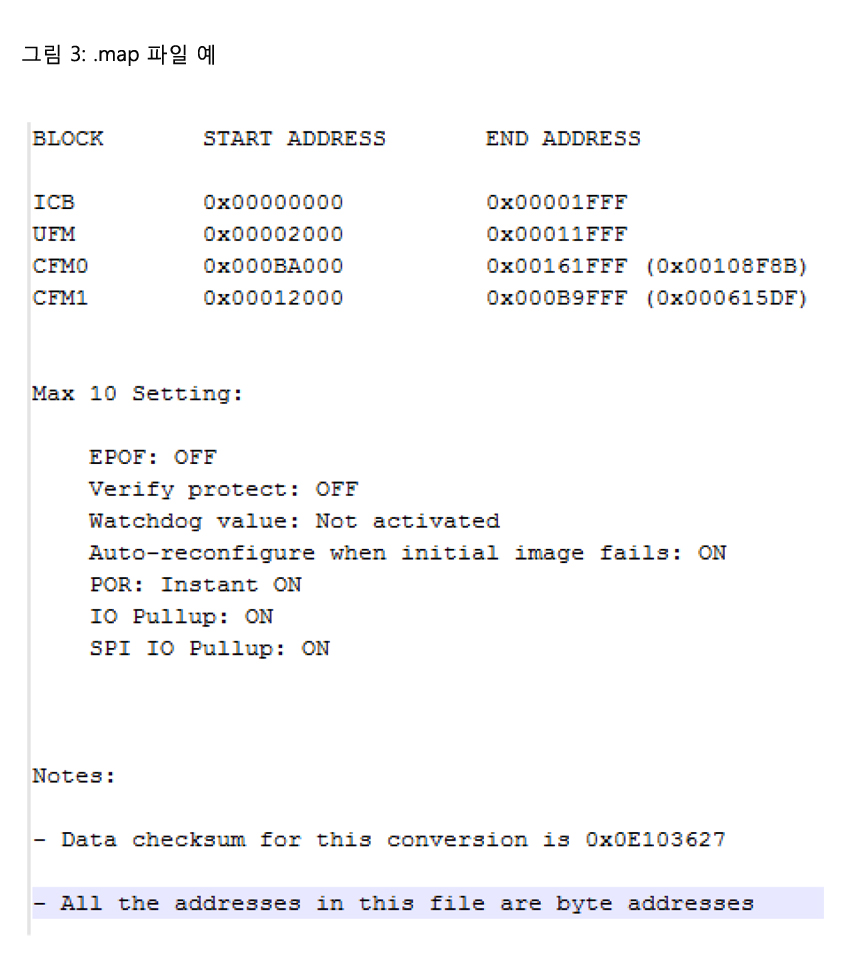 그림 3: .map 파일 예

| BLOCK | START ADDRESS | END ADDRESS |
|---|---|---|
| ICB | 0x00000000 | 0x00001FFF |
| UFM | 0x00002000 | 0x00011FFF |
| CFM0 | 0x000BA000 | 0x00161FFF (0x00108F8B) |
| CFM1 | 0x00012000 | 0x000B9FFF (0x000615DF) |

Max 10 Setting:

EPOF: OFF
Verify protect: OFF
Watchdog value: Not activated
Auto-reconfigure when initial image fails: ON
POR: Instant ON
IO Pullup: ON
SPI IO Pullup: ON

Notes:

- Data checksum for this conversion is 0x0E103627

- All the addresses in this file are byte addresses